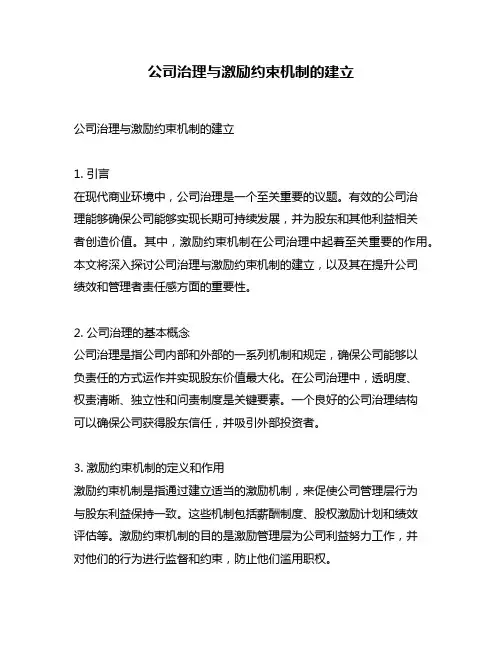 公司治理与激励约束机制的建立

公司治理与激励约束机制的建立

1. 引言
在现代商业环境中，公司治理是一个至关重要的议题。有效的公司治理能够确保公司能够实现长期可持续发展，并为股东和其他利益相关者创造价值。其中，激励约束机制在公司治理中起着至关重要的作用。本文将深入探讨公司治理与激励约束机制的建立，以及其在提升公司绩效和管理者责任感方面的重要性。

2. 公司治理的基本概念
公司治理是指公司内部和外部的一系列机制和规定，确保公司能够以负责任的方式运作并实现股东价值最大化。在公司治理中，透明度、权责清晰、独立性和问责制度是关键要素。一个良好的公司治理结构可以确保公司获得股东信任，并吸引外部投资者。

3. 激励约束机制的定义和作用
激励约束机制是指通过建立适当的激励机制，来促使公司管理层行为与股东利益保持一致。这些机制包括薪酬制度、股权激励计划和绩效评估等。激励约束机制的目的是激励管理层为公司利益努力工作，并对他们的行为进行监督和约束，防止他们滥用职权。